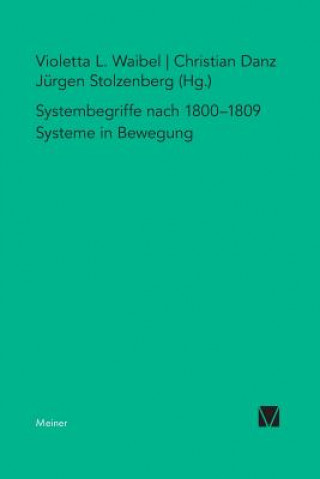 Violetta L. Waibel | Christian Danz
Jürgen Stolzenberg (Hg.)

Systembegriffe nach 1800–1809
Systeme in Bewegung

Meiner